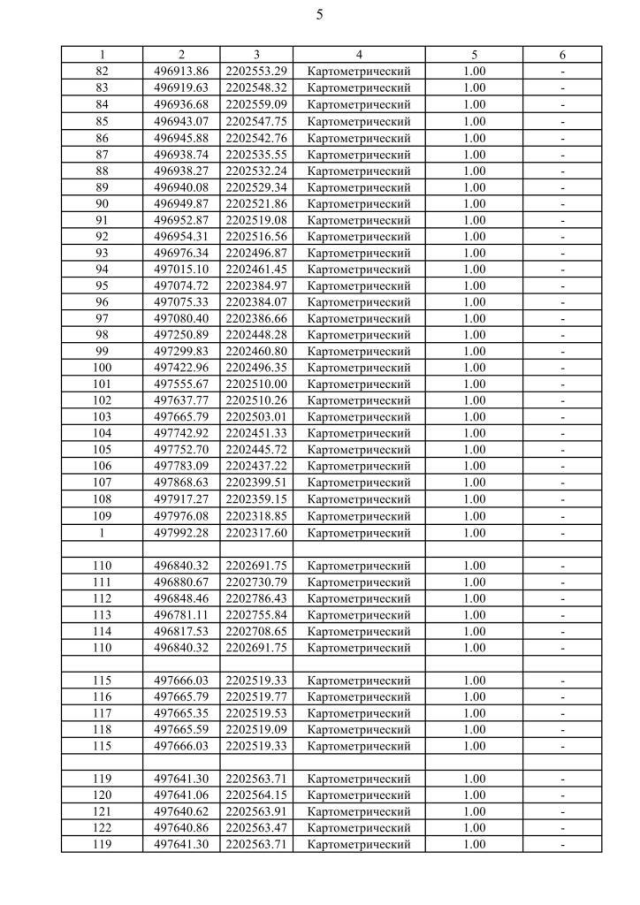 5

| 1 | 2 | 3 | 4 | 5 | 6 |
|---|---|---|---|---|---|
| 82 | 496913.86 | 2202553.29 | Картометрический | 1.00 | - |
| 83 | 496919.63 | 2202548.32 | Картометрический | 1.00 | - |
| 84 | 496936.68 | 2202559.09 | Картометрический | 1.00 | - |
| 85 | 496943.07 | 2202547.75 | Картометрический | 1.00 | - |
| 86 | 496945.88 | 2202542.76 | Картометрический | 1.00 | - |
| 87 | 496938.74 | 2202535.55 | Картометрический | 1.00 | - |
| 88 | 496938.27 | 2202532.24 | Картометрический | 1.00 | - |
| 89 | 496940.08 | 2202529.34 | Картометрический | 1.00 | - |
| 90 | 496949.87 | 2202521.86 | Картометрический | 1.00 | - |
| 91 | 496952.87 | 2202519.08 | Картометрический | 1.00 | - |
| 92 | 496954.31 | 2202516.56 | Картометрический | 1.00 | - |
| 93 | 496976.34 | 2202496.87 | Картометрический | 1.00 | - |
| 94 | 497015.10 | 2202461.45 | Картометрический | 1.00 | - |
| 95 | 497074.72 | 2202384.97 | Картометрический | 1.00 | - |
| 96 | 497075.33 | 2202384.07 | Картометрический | 1.00 | - |
| 97 | 497080.40 | 2202386.66 | Картометрический | 1.00 | - |
| 98 | 497250.89 | 2202448.28 | Картометрический | 1.00 | - |
| 99 | 497299.83 | 2202460.80 | Картометрический | 1.00 | - |
| 100 | 497422.96 | 2202496.35 | Картометрический | 1.00 | - |
| 101 | 497555.67 | 2202510.00 | Картометрический | 1.00 | - |
| 102 | 497637.77 | 2202510.26 | Картометрический | 1.00 | - |
| 103 | 497665.79 | 2202503.01 | Картометрический | 1.00 | - |
| 104 | 497742.92 | 2202451.33 | Картометрический | 1.00 | - |
| 105 | 497752.70 | 2202445.72 | Картометрический | 1.00 | - |
| 106 | 497783.09 | 2202437.22 | Картометрический | 1.00 | - |
| 107 | 497868.63 | 2202399.51 | Картометрический | 1.00 | - |
| 108 | 497917.27 | 2202359.15 | Картометрический | 1.00 | - |
| 109 | 497976.08 | 2202318.85 | Картометрический | 1.00 | - |
| 1 | 497992.28 | 2202317.60 | Картометрический | 1.00 | - |
| | | | | | |
| 110 | 496840.32 | 2202691.75 | Картометрический | 1.00 | - |
| 111 | 496880.67 | 2202730.79 | Картометрический | 1.00 | - |
| 112 | 496848.46 | 2202786.43 | Картометрический | 1.00 | - |
| 113 | 496781.11 | 2202755.84 | Картометрический | 1.00 | - |
| 114 | 496817.53 | 2202708.65 | Картометрический | 1.00 | - |
| 110 | 496840.32 | 2202691.75 | Картометрический | 1.00 | - |
| | | | | | |
| 115 | 497666.03 | 2202519.33 | Картометрический | 1.00 | - |
| 116 | 497665.79 | 2202519.77 | Картометрический | 1.00 | - |
| 117 | 497665.35 | 2202519.53 | Картометрический | 1.00 | - |
| 118 | 497665.59 | 2202519.09 | Картометрический | 1.00 | - |
| 115 | 497666.03 | 2202519.33 | Картометрический | 1.00 | - |
| | | | | | |
| 119 | 497641.30 | 2202563.71 | Картометрический | 1.00 | - |
| 120 | 497641.06 | 2202564.15 | Картометрический | 1.00 | - |
| 121 | 497640.62 | 2202563.91 | Картометрический | 1.00 | - |
| 122 | 497640.86 | 2202563.47 | Картометрический | 1.00 | - |
| 119 | 497641.30 | 2202563.71 | Картометрический | 1.00 | - |